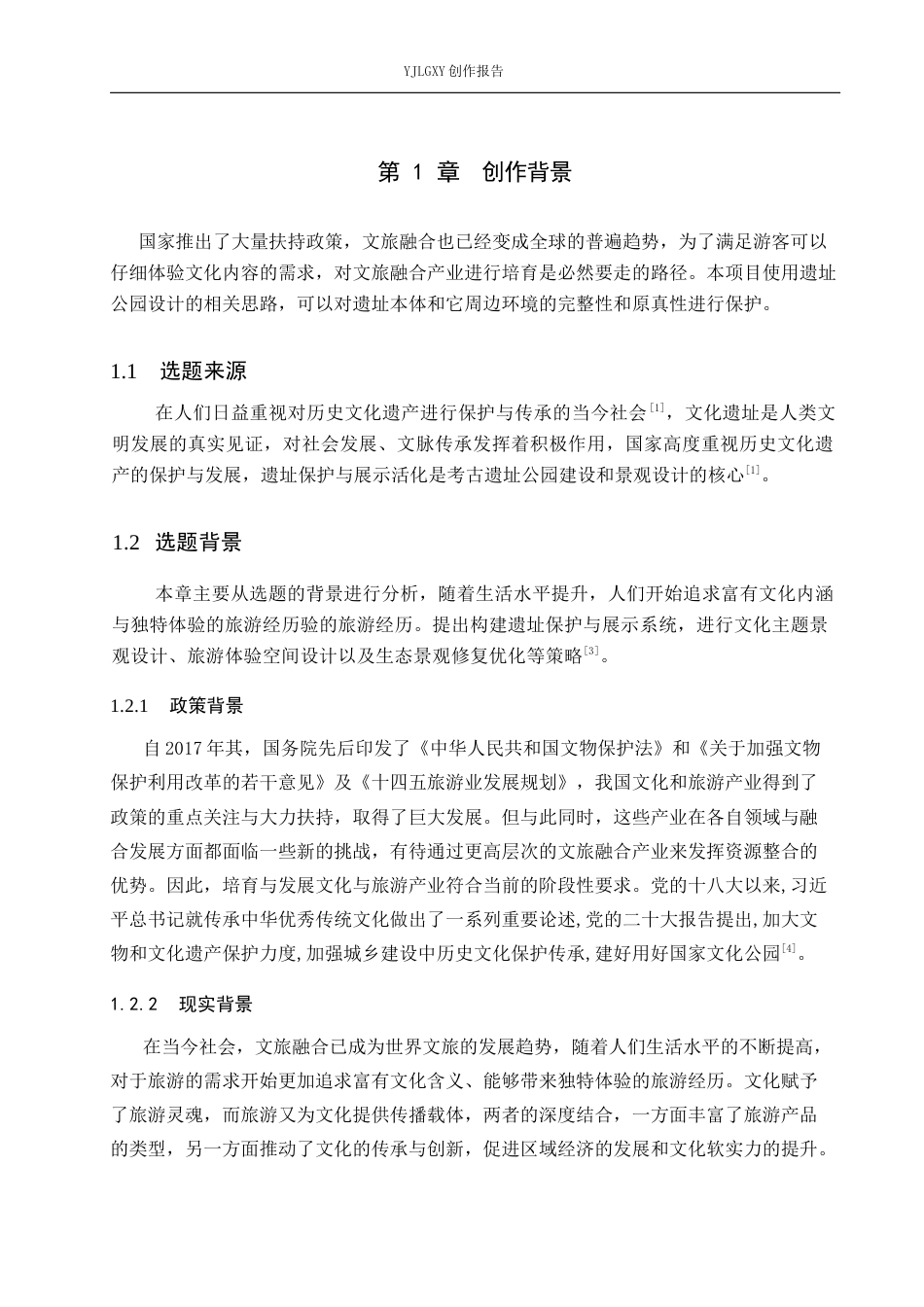 YJLGXY创作报告

第1章 创作背景

国家推出了大量扶持政策，文旅融合也已经变成全球的普遍趋势，为了满足游客可以仔细体验文化内容的需求，对文旅融合产业进行培育是必然要走的路径。本项目使用遗址公园设计的相关思路，可以对遗址本体和它周边环境的完整性和原真性进行保护。

1.1 选题来源

在人们日益重视对历史文化遗产进行保护与传承的当今社会$^{[1]}$，文化遗址是人类文明发展的真实见证，对社会发展、文脉传承发挥着积极作用，国家高度重视历史文化遗产的保护与发展，遗址保护与展示活化是考古遗址公园建设和景观设计的核心$^{[1]}$。

1.2 选题背景

本章主要从选题的背景进行分析，随着生活水平提升，人们开始追求富有文化内涵与独特体验的旅游经历验的旅游经历。提出构建遗址保护与展示系统，进行文化主题景观设计、旅游体验空间设计以及生态景观修复优化等策略$^{[3]}$。

1.2.1 政策背景

自2017年其，国务院先后印发了《中华人民共和国文物保护法》和《关于加强文物保护利用改革的若干意见》及《十四五旅游业发展规划》，我国文化和旅游产业得到了政策的重点关注与大力扶持，取得了巨大发展。但与此同时，这些产业在各自领域与融合发展方面都面临一些新的挑战，有待通过更高层次的文旅融合产业来发挥资源整合的优势。因此，培育与发展文化与旅游产业符合当前的阶段性要求。党的十八大以来,习近平总书记就传承中华优秀传统文化做出了一系列重要论述,党的二十大报告提出,加大文物和文化遗产保护力度,加强城乡建设中历史文化保护传承,建好用好国家文化公园$^{[4]}$。

1.2.2 现实背景

在当今社会，文旅融合已成为世界文旅的发展趋势，随着人们生活水平的不断提高，对于旅游的需求开始更加追求富有文化含义、能够带来独特体验的旅游经历。文化赋予了旅游灵魂，而旅游又为文化提供传播载体，两者的深度结合，一方面丰富了旅游产品的类型，另一方面推动了文化的传承与创新，促进区域经济的发展和文化软实力的提升。